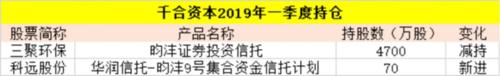 千合资本2019年一季度持仓

| 股票简称 | 产品名称 | 持股数（万股） | 变化 |
|---|---|---|---|
| 三聚环保 | 昀沣证券投资信托 | 4700 | 减持 |
| 科远股份 | 华润信托-昀沣9号集合资金信托计划 | 70 | 新进 |